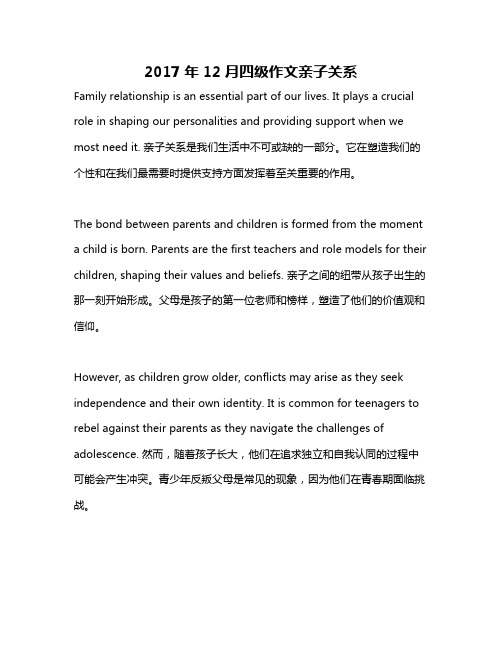 2017 年 12 月四级作文亲子关系

Family relationship is an essential part of our lives. It plays a crucial role in shaping our personalities and providing support when we most need it. 亲子关系是我们生活中不可或缺的一部分。它在塑造我们的个性和在我们最需要时提供支持方面发挥着至关重要的作用。

The bond between parents and children is formed from the moment a child is born. Parents are the first teachers and role models for their children, shaping their values and beliefs. 亲子之间的纽带从孩子出生的那一刻开始形成。父母是孩子的第一位老师和榜样，塑造了他们的价值观和信仰。

However, as children grow older, conflicts may arise as they seek independence and their own identity. It is common for teenagers to rebel against their parents as they navigate the challenges of adolescence. 然而，随着孩子长大，他们在追求独立和自我认同的过程中可能会产生冲突。青少年反叛父母是常见的现象，因为他们在青春期面临挑战。